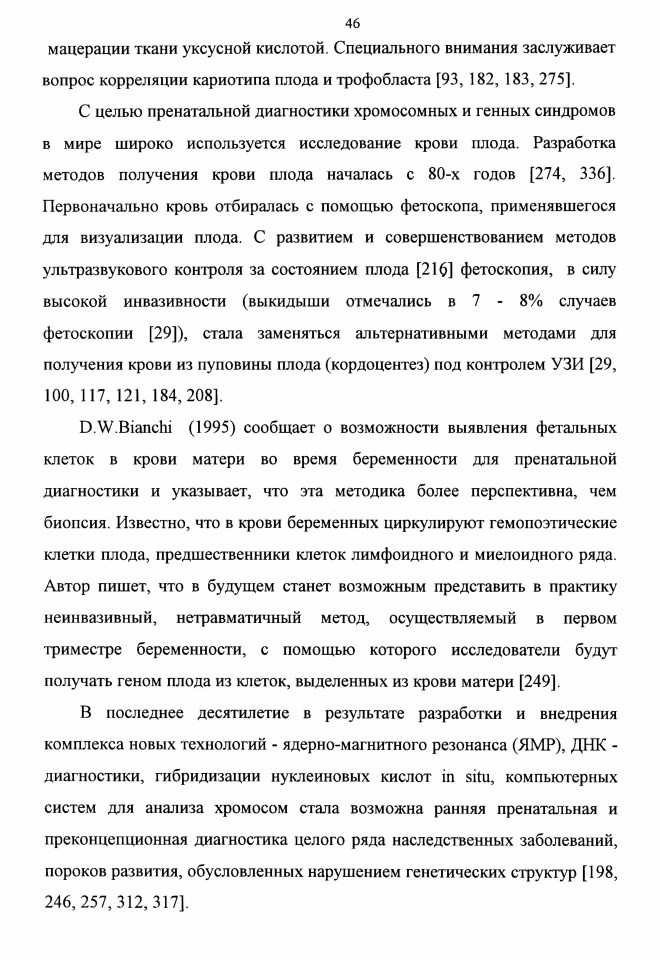 46

мацерации ткани уксусной кислотой. Специального внимания заслуживает вопрос корреляции кариотипа плода и трофобласта [93, 182, 183, 275].

С целью пренатальной диагностики хромосомных и генных синдромов в мире широко используется исследование крови плода. Разработка методов получения крови плода началась с 80-х годов [274, 336]. Первоначально кровь отбиралась с помощью фетоскопа, применявшегося для визуализации плода. С развитием и совершенствованием методов ультразвукового контроля за состоянием плода [216] фетоскопия, в силу высокой инвазивности (выкидыши отмечались в 7 - 8% случаев фетоскопии [29]), стала заменяться альтернативными методами для получения крови из пуповины плода (кордоцентез) под контролем УЗИ [29, 100, 117, 121, 184, 208].

D.W.Bianchi (1995) сообщает о возможности выявления фетальных клеток в крови матери во время беременности для пренатальной диагностики и указывает, что эта методика более перспективна, чем биопсия. Известно, что в крови беременных циркулируют гемопоэтические клетки плода, предшественники клеток лимфоидного и миелоидного ряда. Автор пишет, что в будущем станет возможным представить в практику неинвазивный, нетравматичный метод, осуществляемый в первом триместре беременности, с помощью которого исследователи будут получать геном плода из клеток, выделенных из крови матери [249].

В последнее десятилетие в результате разработки и внедрения комплекса новых технологий - ядерно-магнитного резонанса (ЯМР), ДНК - диагностики, гибридизации нуклеиновых кислот in situ, компьютерных систем для анализа хромосом стала возможна ранняя пренатальная и преконцепционная диагностика целого ряда наследственных заболеваний, пороков развития, обусловленных нарушением генетических структур [198, 246, 257, 312, 317].